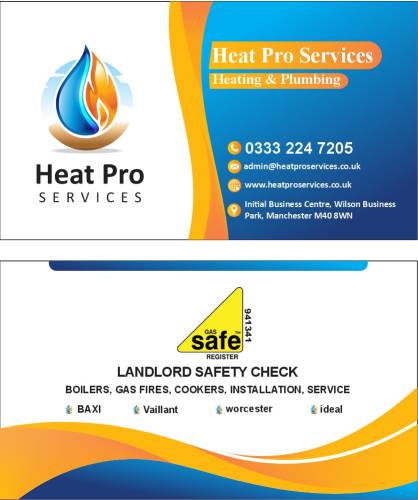 Heat Pro
SERVICES

Heat Pro Services
Heating & Plumbing

0333 224 7205
admin@heatproservices.co.uk
www.heatproservices.co.uk
Initial Business Centre, Wilson Business Park, Manchester M40 8WN

GAS
safe
REGISTER
941341

LANDLORD SAFETY CHECK
BOILERS, GAS FIRES, COOKERS, INSTALLATION, SERVICE
BAXI Vaillant worcester ideal